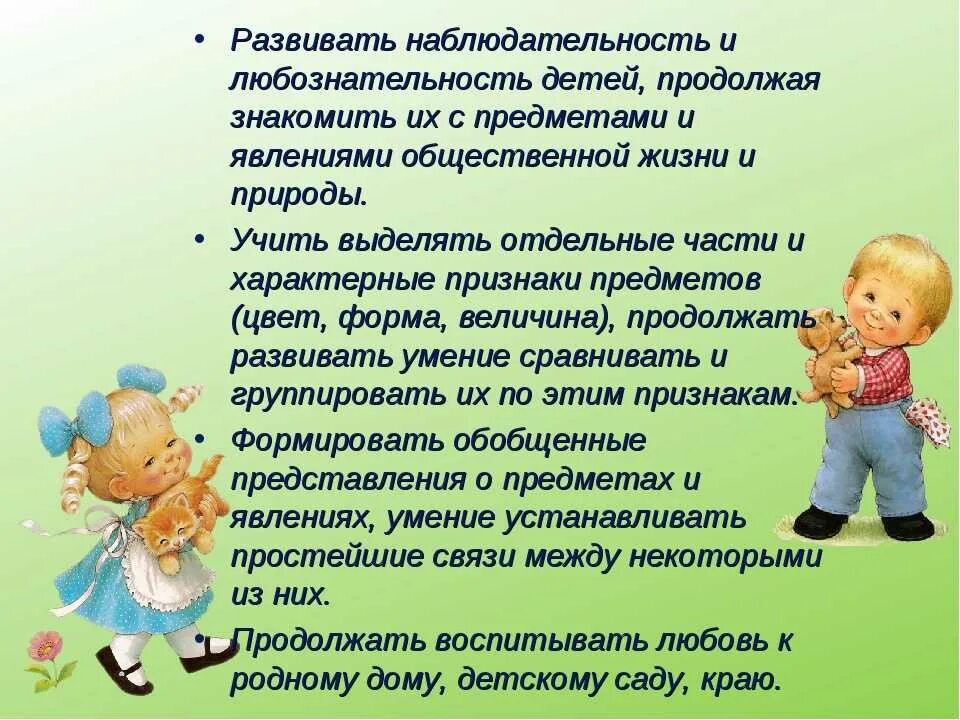 • Развивать наблюдательность и любознательность детей, продолжая знакомить их с предметами и явлениями общественной жизни и природы.

• Учить выделять отдельные части и характерные признаки предметов (цвет, форма, величина), продолжать развивать умение сравнивать и группировать их по этим признакам.

• Формировать обобщенные представления о предметах и явлениях, умение устанавливать простейшие связи между некоторыми из них.

• Продолжать воспитывать любовь к родному дому, детскому саду, краю.